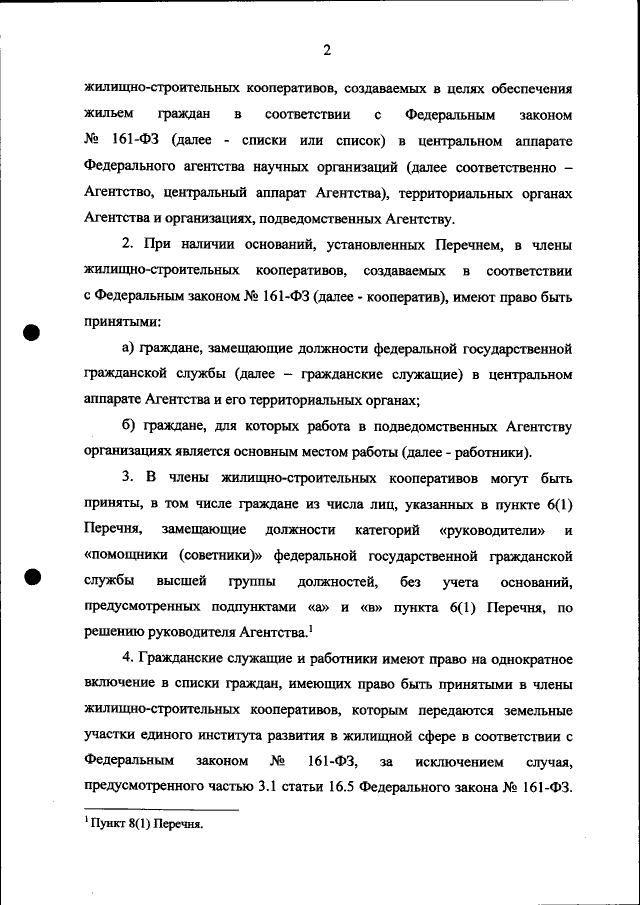 2

жилищно-строительных кооперативов, создаваемых в целях обеспечения жильем граждан в соответствии с Федеральным законом № 161-ФЗ (далее - списки или список) в центральном аппарате Федерального агентства научных организаций (далее соответственно – Агентство, центральный аппарат Агентства), территориальных органах Агентства и организациях, подведомственных Агентству.

2. При наличии оснований, установленных Перечнем, в члены жилищно-строительных кооперативов, создаваемых в соответствии с Федеральным законом № 161-ФЗ (далее - кооператив), имеют право быть принятыми:

а) граждане, замещающие должности федеральной государственной гражданской службы (далее – гражданские служащие) в центральном аппарате Агентства и его территориальных органах;

б) граждане, для которых работа в подведомственных Агентству организациях является основным местом работы (далее - работники).

3. В члены жилищно-строительных кооперативов могут быть приняты, в том числе граждане из числа лиц, указанных в пункте 6(1) Перечня, замещающие должности категорий «руководители» и «помощники (советники)» федеральной государственной гражданской службы высшей группы должностей, без учета оснований, предусмотренных подпунктами «а» и «в» пункта 6(1) Перечня, по решению руководителя Агентства.$^1$

4. Гражданские служащие и работники имеют право на однократное включение в списки граждан, имеющих право быть принятыми в члены жилищно-строительных кооперативов, которым передаются земельные участки единого института развития в жилищной сфере в соответствии с Федеральным законом № 161-ФЗ, за исключением случая, предусмотренного частью 3.1 статьи 16.5 Федерального закона № 161-ФЗ.

$^1$ Пункт 8(1) Перечня.